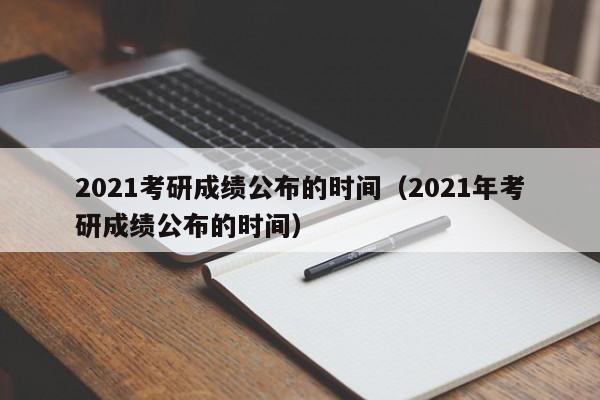 2021考研成绩公布的时间（2021年考研成绩公布的时间）